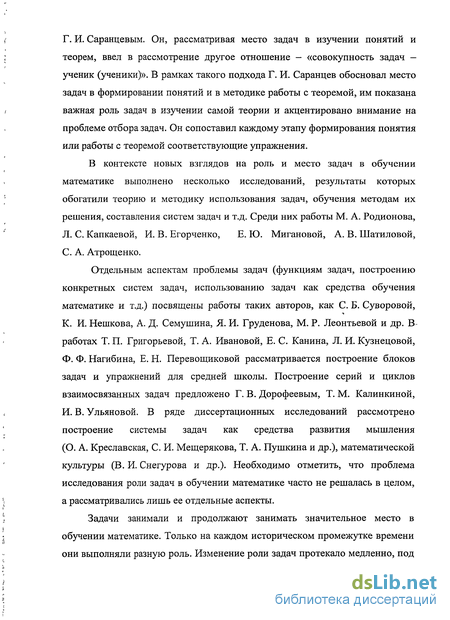 Г. И. Саранцевым. Он, рассматривая место задач в изучении понятий и теорем, ввел в рассмотрение другое отношение – «совокупность задач – ученик (ученики)». В рамках такого подхода Г. И. Саранцев обосновал место задач в формировании понятий и в методике работы с теоремой, им показана важная роль задач в изучении самой теории и акцентировано внимание на проблеме отбора задач. Он сопоставил каждому этапу формирования понятия или работы с теоремой соответствующие упражнения.

В контексте новых взглядов на роль и место задач в обучении математике выполнено несколько исследований, результаты которых обогатили теорию и методику использования задач, обучения методам их решения, составления систем задач и т.д. Среди них работы М. А. Родионова, Л. С. Капкаевой, И. В. Егорченко, Е. Ю. Мигановой, А. В. Шатиловой, С. А. Атрощенко.

Отдельным аспектам проблемы задач (функциям задач, построению конкретных систем задач, использованию задач как средства обучения математике и т.д.) посвящены работы таких авторов, как С. Б. Суворовой, К. И. Нешкова, А. Д. Семушина, Я. И. Груденова, М. Р. Леонтьевой и др. В работах Т. П. Григорьевой, Т. А. Ивановой, Е. С. Канина, Л. И. Кузнецовой, Ф. Ф. Нагибина, Е. Н. Перевощиковой рассматривается построение блоков задач и упражнений для средней школы. Построение серий и циклов взаимосвязанных задач предложено Г. В. Дорофеевым, Т. М. Калинкиной, И. В. Ульяновой. В ряде диссертационных исследований рассмотрено построение системы задач как средства развития мышления (О. А. Креславская, С. И. Мещерякова, Т. А. Пушкина и др.), математической культуры (В. И. Снегурова и др.). Необходимо отметить, что проблема исследования роли задач в обучении математике часто не решалась в целом, а рассматривались лишь ее отдельные аспекты.

Задачи занимали и продолжают занимать значительное место в обучении математике. Только на каждом историческом промежутке времени они выполняли разную роль. Изменение роли задач протекало медленно, под

dsLib.net
библиотека диссертаций